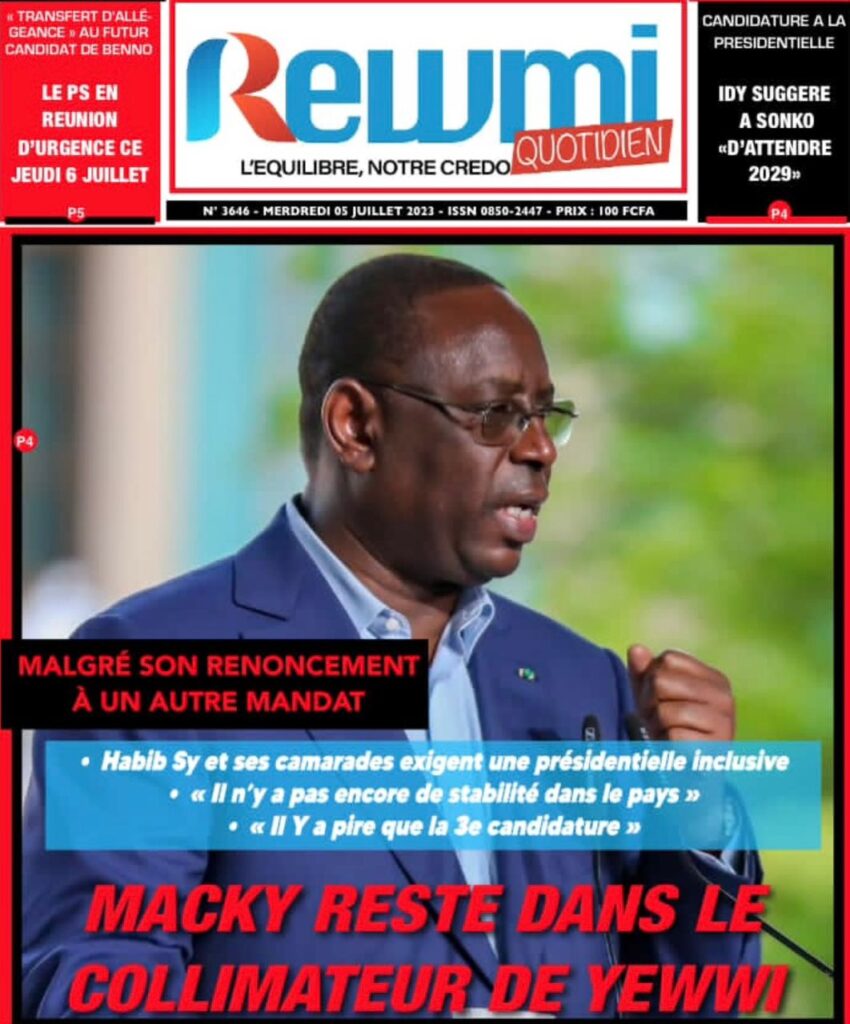 « TRANSFERT D'ALLÉGEANCE » AU FUTUR CANDIDAT DE BENNO

LE PS EN REUNION D'URGENCE CE JEUDI 6 JUILLET

P5

Rewmi QUOTIDIEN

L'EQUILIBRE, NOTRE CREDO

N° 3646 - MERDREDI 05 JUILLET 2023 - ISSN 0850-2447 - PRIX : 100 FCFA

CANDIDATURE A LA PRESIDENTIELLE

IDY SUGGERE A SONKO «D'ATTENDRE 2029»

P4

P4

MALGRÉ SON RENONCEMENT À UN AUTRE MANDAT

• Habib Sy et ses camarades exigent une présidentielle inclusive
• « Il n'y a pas encore de stabilité dans le pays »
• « Il Y a pire que la 3e candidature »

MACKY RESTE DANS LE COLLIMATEUR DE YEWWI